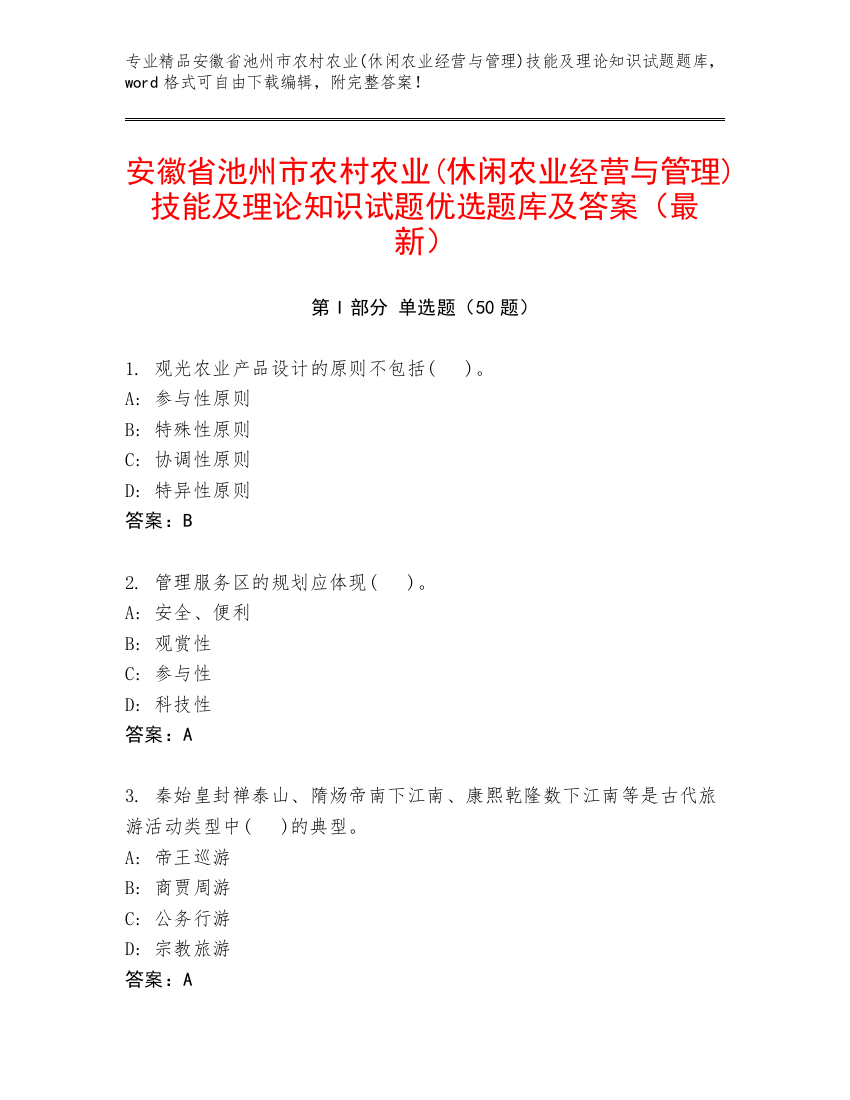 专业精品安徽省池州市农村农业(休闲农业经营与管理)技能及理论知识试题题库，word 格式可自由下载编辑，附完整答案！

安徽省池州市农村农业(休闲农业经营与管理)技能及理论知识试题优选题库及答案（最新）

第 I 部分 单选题（50 题）

1. 观光农业产品设计的原则不包括(　　)。
A: 参与性原则
B: 特殊性原则
C: 协调性原则
D: 特异性原则
答案：B

2. 管理服务区的规划应体现(　　)。
A: 安全、便利
B: 观赏性
C: 参与性
D: 科技性
答案：A

3. 秦始皇封禅泰山、隋炀帝南下江南、康熙乾隆数下江南等是古代旅游活动类型中(　　)的典型。
A: 帝王巡游
B: 商贾周游
C: 公务行游
D: 宗教旅游
答案：A